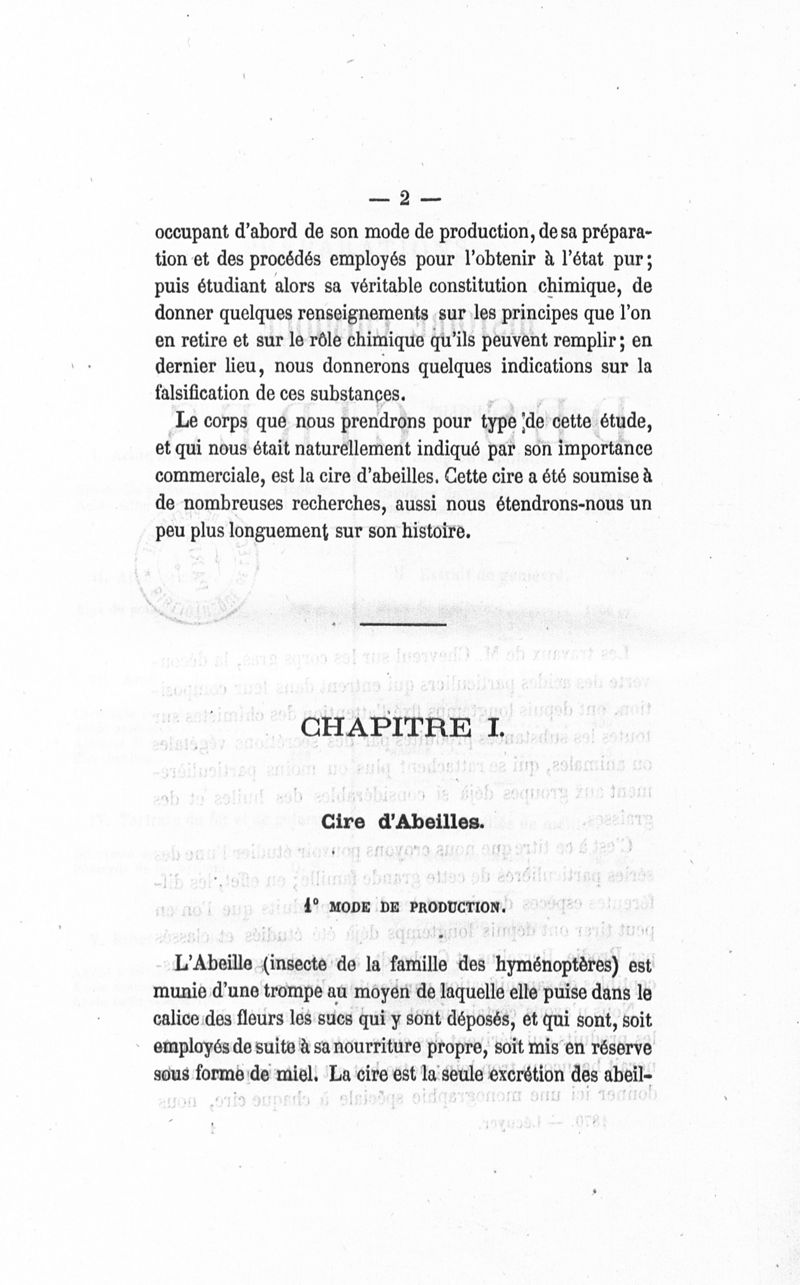 — 2 —

occupant d'abord de son mode de production, de sa préparation et des procédés employés pour l'obtenir à l'état pur; puis étudiant alors sa véritable constitution chimique, de donner quelques renseignements sur les principes que l'on en retire et sur le rôle chimique qu'ils peuvent remplir; en dernier lieu, nous donnerons quelques indications sur la falsification de ces substances.

Le corps que nous prendrons pour type de cette étude, et qui nous était naturellement indiqué par son importance commerciale, est la cire d'abeilles. Cette cire a été soumise à de nombreuses recherches, aussi nous étendrons-nous un peu plus longuement sur son histoire.

CHAPITRE I.

Cire d'Abeilles.

1° MODE DE PRODUCTION.

L'Abeille (insecte de la famille des hyménoptères) est munie d'une trompe au moyen de laquelle elle puise dans le calice des fleurs les sucs qui y sont déposés, et qui sont, soit employés de suite à sa nourriture propre, soit mis en réserve sous forme de miel. La cire est la seule excrétion des abeil-